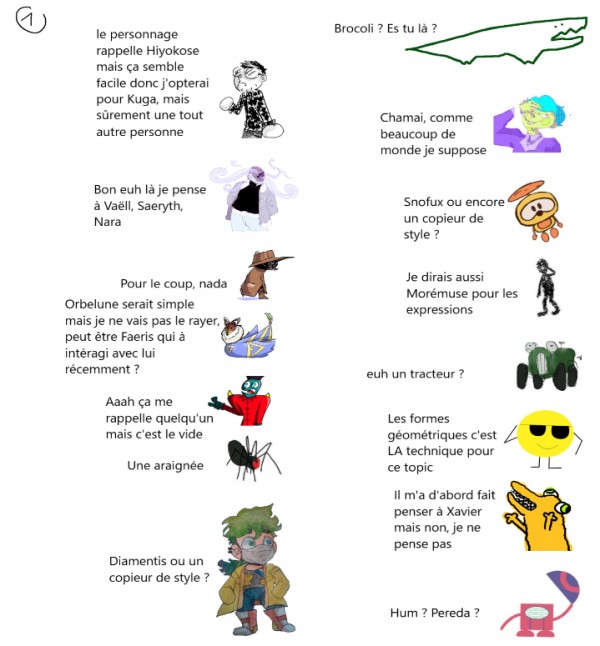 1

le personnage rappelle Hiyokose mais ça semble facile donc j'opterai pour Kuga, mais sûrement une tout autre personne

Bon euh là je pense à Vaëll, Saeryth, Nara

Pour le coup, nada

Orbelune serait simple mais je ne vais pas le rayer, peut être Faeris qui à intéragi avec lui récemment ?

Aaah ça me rappelle quelqu'un mais c'est le vide

Une araignée

Diamentis ou un copieur de style ?

Brocoli ? Es tu là ?

Chamai, comme beaucoup de monde je suppose

Snofux ou encore un copieur de style ?

Je dirais aussi Morémuse pour les expressions

euh un tracteur ?

Les formes géométriques c'est LA technique pour ce topic

Il m'a d'abord fait penser à Xavier mais non, je ne pense pas

Hum ? Pereda ?